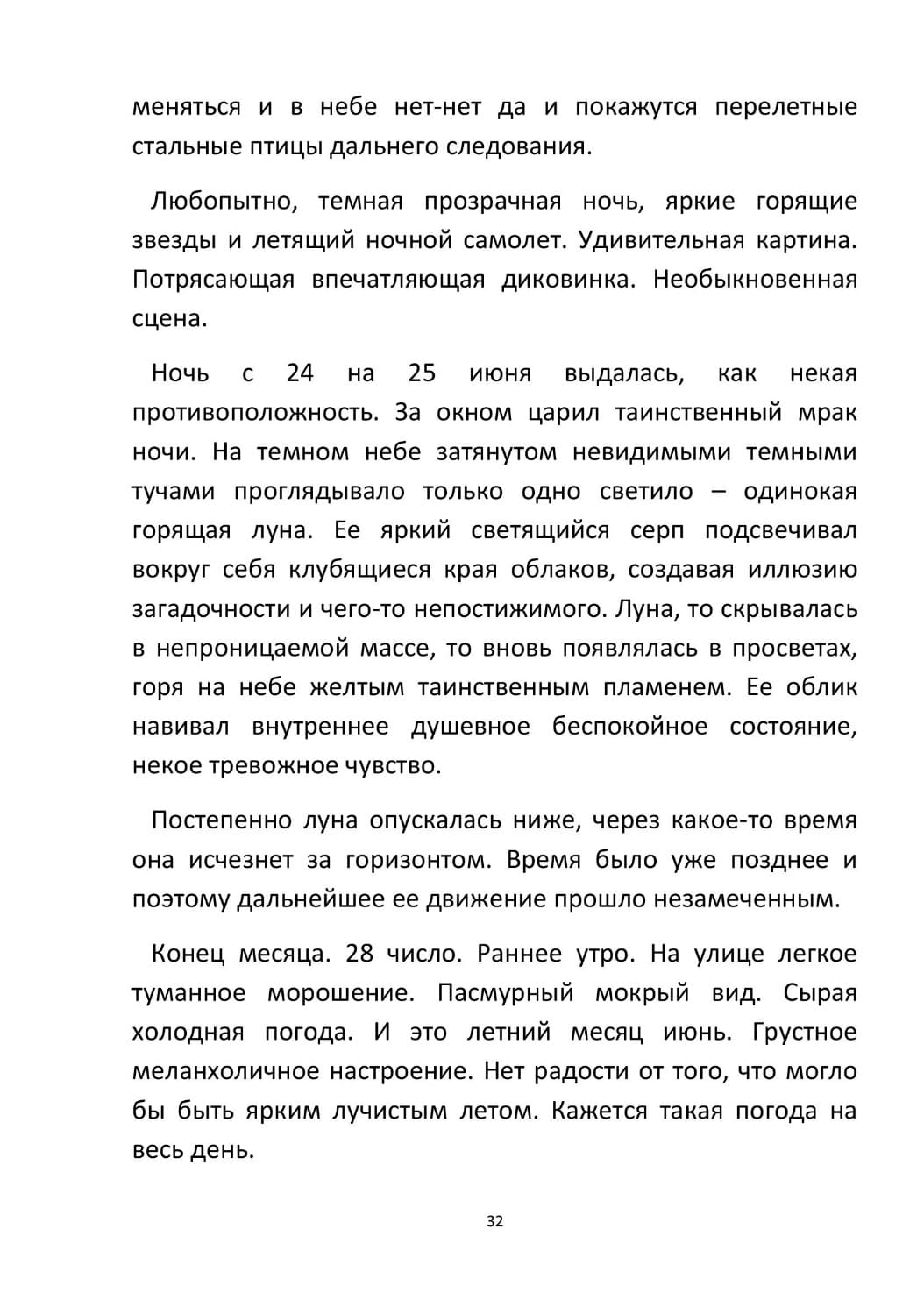 меняться и в небе нет-нет да и покажутся перелетные стальные птицы дальнего следования.

Любопытно, темная прозрачная ночь, яркие горящие звезды и летящий ночной самолет. Удивительная картина. Потрясающая впечатляющая диковинка. Необыкновенная сцена.

Ночь с 24 на 25 июня выдалась, как некая противоположность. За окном царил таинственный мрак ночи. На темном небе затянутом невидимыми темными тучами проглядывало только одно светило – одинокая горящая луна. Ее яркий светящийся серп подсвечивал вокруг себя клубящиеся края облаков, создавая иллюзию загадочности и чего-то непостижимого. Луна, то скрывалась в непроницаемой массе, то вновь появлялась в просветах, горя на небе желтым таинственным пламенем. Ее облик навивал внутреннее душевное беспокойное состояние, некое тревожное чувство.

Постепенно луна опускалась ниже, через какое-то время она исчезнет за горизонтом. Время было уже позднее и поэтому дальнейшее ее движение прошло незамеченным.

Конец месяца. 28 число. Раннее утро. На улице легкое туманное морошение. Пасмурный мокрый вид. Сырая холодная погода. И это летний месяц июнь. Грустное меланхоличное настроение. Нет радости от того, что могло бы быть ярким лучистым летом. Кажется такая погода на весь день.

32